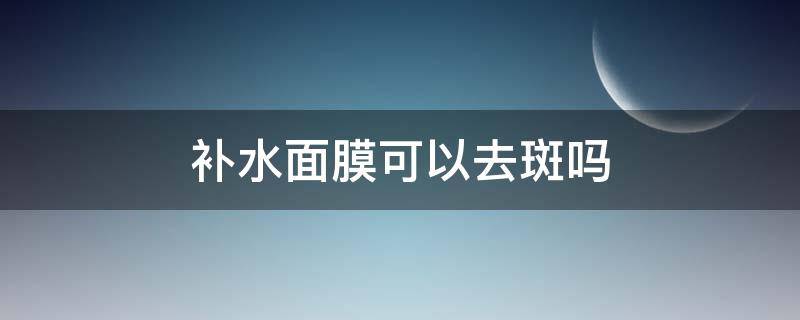 补水面膜可以去斑吗